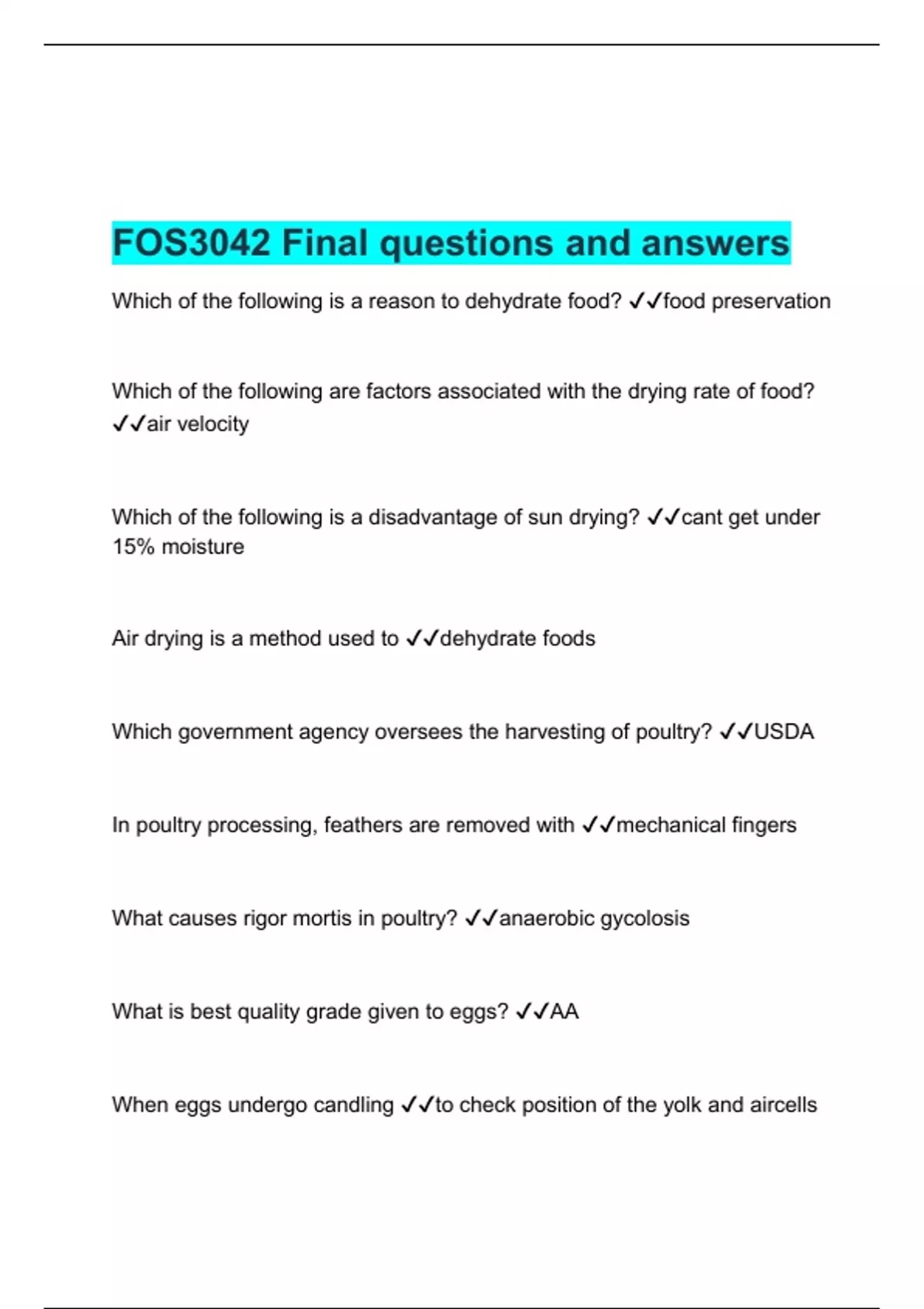 FOS3042 Final questions and answers

Which of the following is a reason to dehydrate food? ✓✓food preservation

Which of the following are factors associated with the drying rate of food? ✓✓air velocity

Which of the following is a disadvantage of sun drying? ✓✓cant get under 15% moisture

Air drying is a method used to ✓✓dehydrate foods

Which government agency oversees the harvesting of poultry? ✓✓USDA

In poultry processing, feathers are removed with ✓✓mechanical fingers

What causes rigor mortis in poultry? ✓✓anaerobic gycolosis

What is best quality grade given to eggs? ✓✓AA

When eggs undergo candling ✓✓to check position of the yolk and aircells